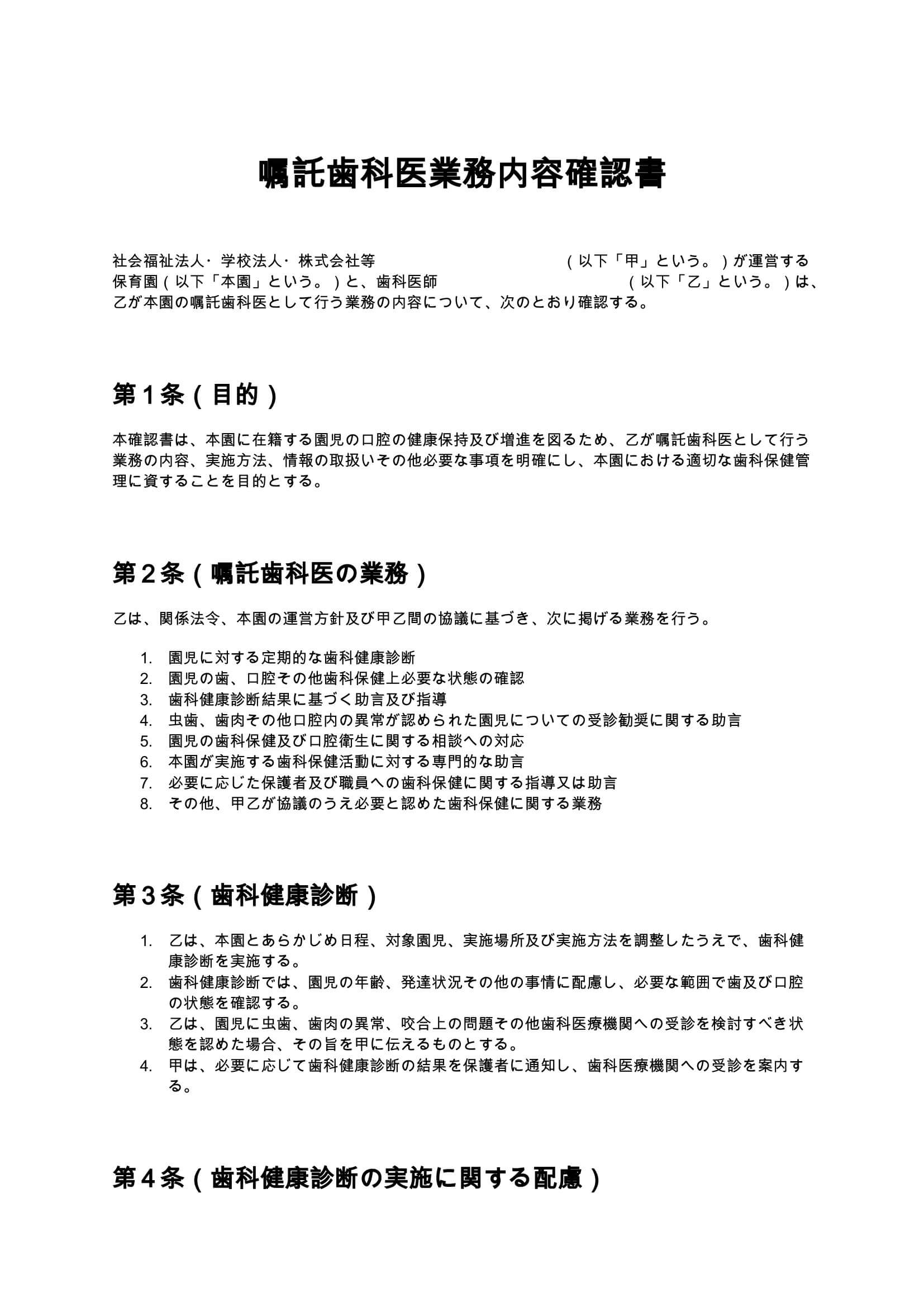 嘱託歯科医業務内容確認書

社会福祉法人・学校法人・株式会社等 （以下「甲」という。）が運営する保育園（以下「本園」という。）と、歯科医師 （以下「乙」という。）は、乙が本園の嘱託歯科医として行う業務の内容について、次のとおり確認する。

第1条（目的）

本確認書は、本園に在籍する園児の口腔の健康保持及び増進を図るため、乙が嘱託歯科医として行う業務の内容、実施方法、情報の取扱いその他必要な事項を明確にし、本園における適切な歯科保健管理に資することを目的とする。

第2条（嘱託歯科医の業務）

乙は、関係法令、本園の運営方針及び甲乙間の協議に基づき、次に掲げる業務を行う。

1. 園児に対する定期的な歯科健康診断
2. 園児の歯、口腔その他歯科保健上必要な状態の確認
3. 歯科健康診断結果に基づく助言及び指導
4. 虫歯、歯肉その他口腔内の異常が認められた園児についての受診勧奨に関する助言
5. 園児の歯科保健及び口腔衛生に関する相談への対応
6. 本園が実施する歯科保健活動に対する専門的な助言
7. 必要に応じた保護者及び職員への歯科保健に関する指導又は助言
8. その他、甲乙が協議のうえ必要と認めた歯科保健に関する業務

第3条（歯科健康診断）

1. 乙は、本園とあらかじめ日程、対象園児、実施場所及び実施方法を調整したうえで、歯科健康診断を実施する。
2. 歯科健康診断では、園児の年齢、発達状況その他の事情に配慮し、必要な範囲で歯及び口腔の状態を確認する。
3. 乙は、園児に虫歯、歯肉の異常、咬合上の問題その他歯科医療機関への受診を検討すべき状態を認めた場合、その旨を甲に伝えるものとする。
4. 甲は、必要に応じて歯科健康診断の結果を保護者に通知し、歯科医療機関への受診を案内する。

第4条（歯科健康診断の実施に関する配慮）